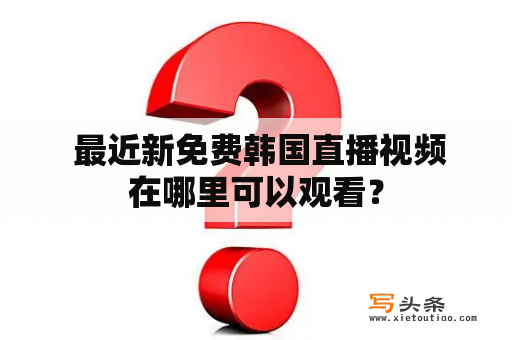 最近新免费韩国直播视频在哪里可以观看？

写头条
www.xietoutiao.com